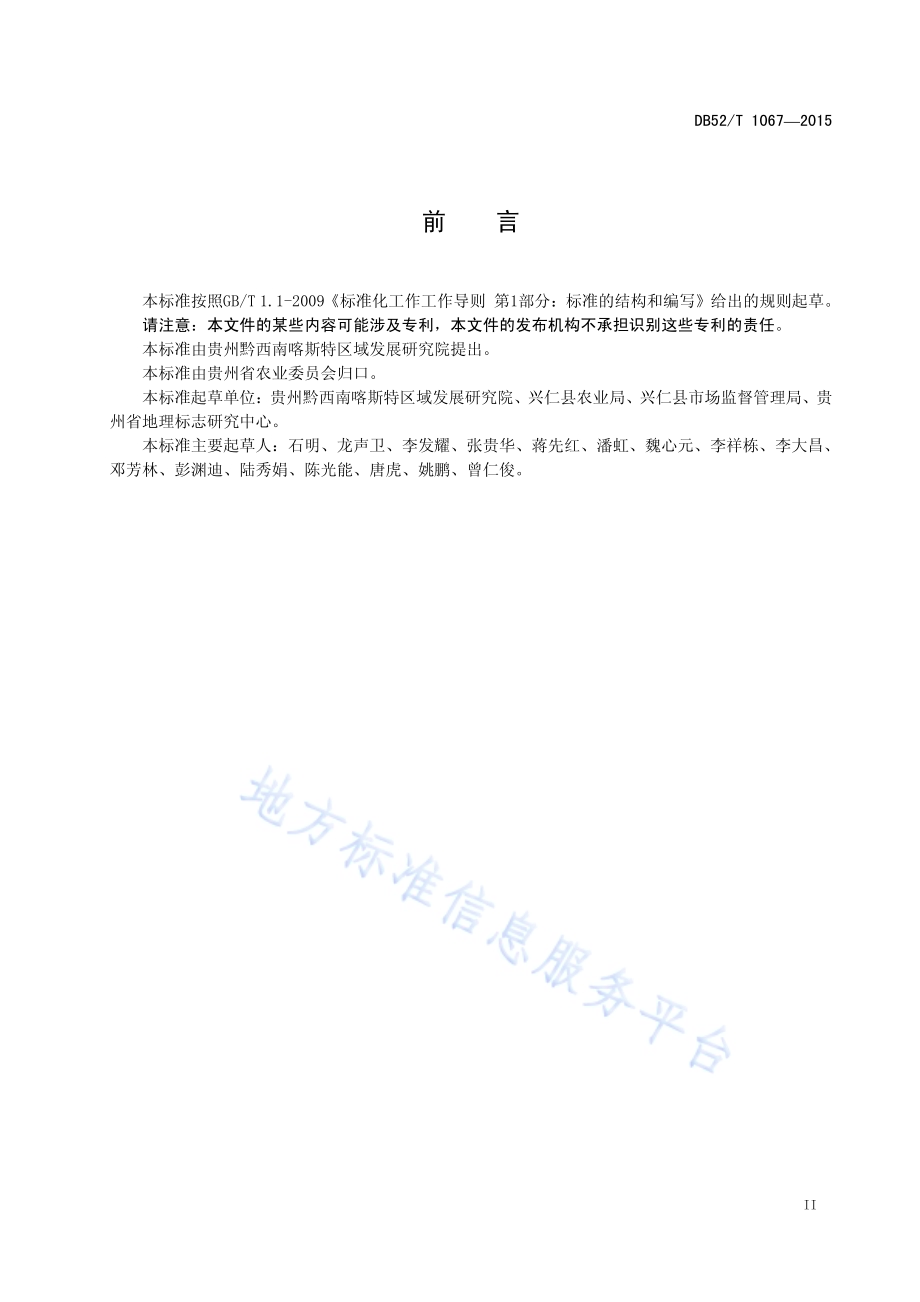 DB52/T 1067—2015

前　言

本标准按照GB/T 1.1-2009《标准化工作工作导则 第1部分：标准的结构和编写》给出的规则起草。

请注意：本文件的某些内容可能涉及专利，本文件的发布机构不承担识别这些专利的责任。

本标准由贵州黔西南喀斯特区域发展研究院提出。

本标准由贵州省农业委员会归口。

本标准起草单位：贵州黔西南喀斯特区域发展研究院、兴仁县农业局、兴仁县市场监督管理局、贵州省地理标志研究中心。

本标准主要起草人：石明、龙声卫、李发耀、张贵华、蒋先红、潘虹、魏心元、李祥栋、李大昌、邓芳林、彭渊迪、陆秀娟、陈光能、唐虎、姚鹏、曾仁俊。

地方标准信息服务平台

II